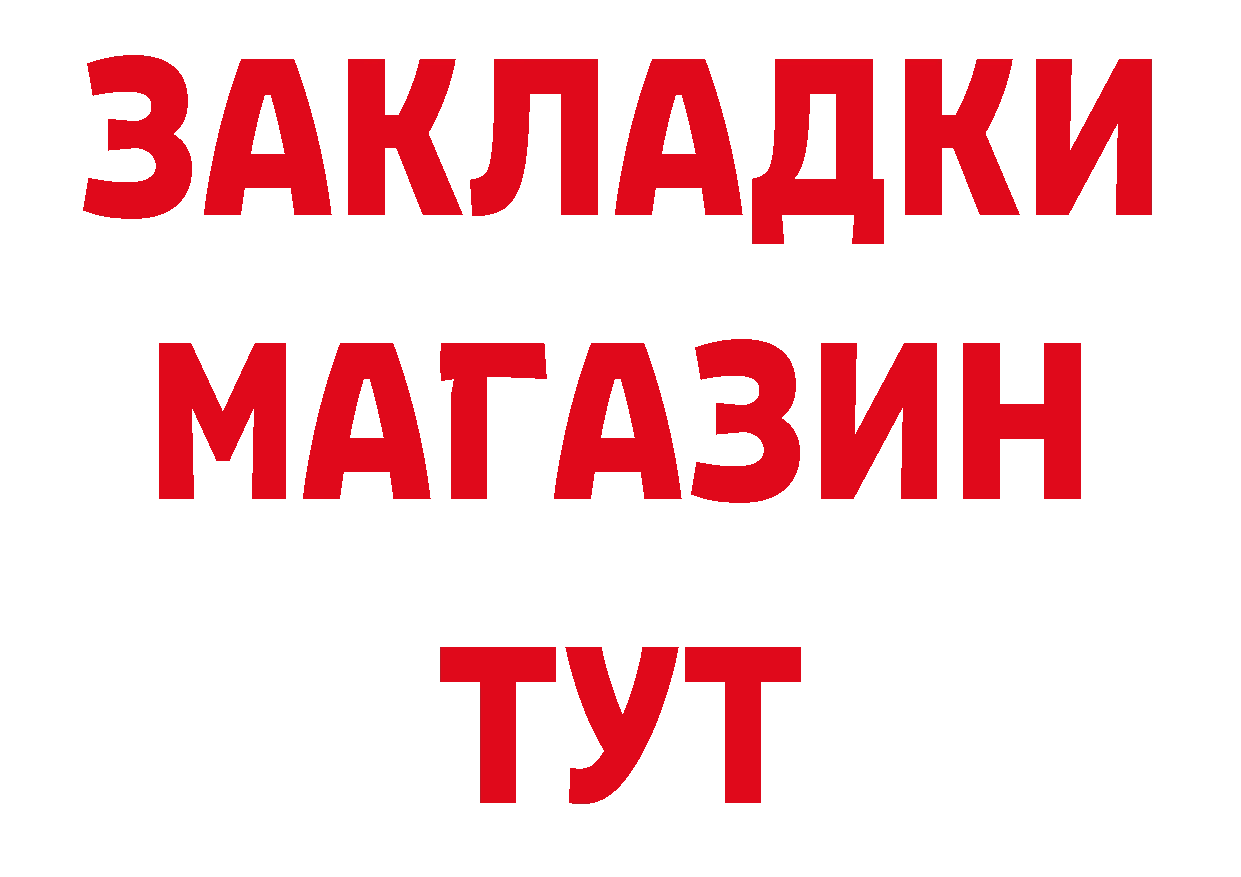 ЗАКЛАДКИ
МАГАЗИН
ТУТ